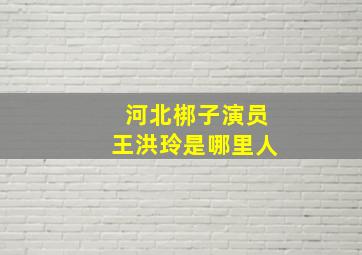 河北梆子演员
王洪玲是哪里人